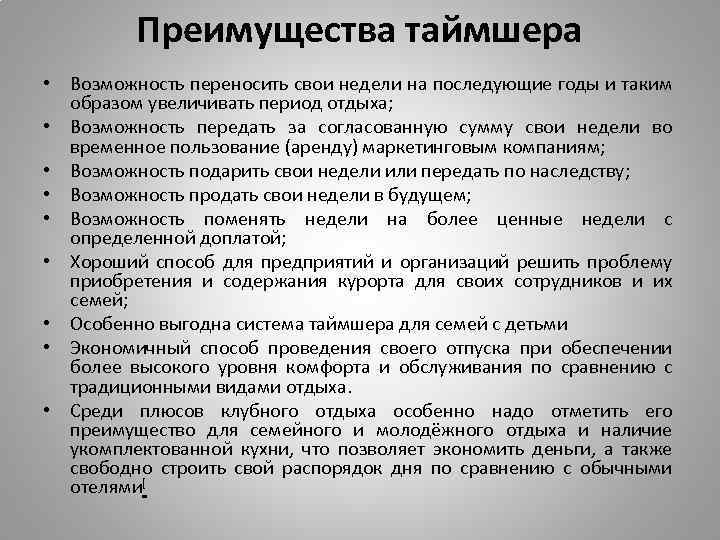 Преимущества таймшера

• Возможность переносить свои недели на последующие годы и таким образом увеличивать период отдыха;
• Возможность передать за согласованную сумму свои недели во временное пользование (аренду) маркетинговым компаниям;
• Возможность подарить свои недели или передать по наследству;
• Возможность продать свои недели в будущем;
• Возможность поменять недели на более ценные недели с определенной доплатой;
• Хороший способ для предприятий и организаций решить проблему приобретения и содержания курорта для своих сотрудников и их семей;
• Особенно выгодна система таймшера для семей с детьми
• Экономичный способ проведения своего отпуска при обеспечении более высокого уровня комфорта и обслуживания по сравнению с традиционными видами отдыха.
• Среди плюсов клубного отдыха особенно надо отметить его преимущество для семейного и молодёжного отдыха и наличие укомплектованной кухни, что позволяет экономить деньги, а также свободно строить свой распорядок дня по сравнению с обычными отелями.